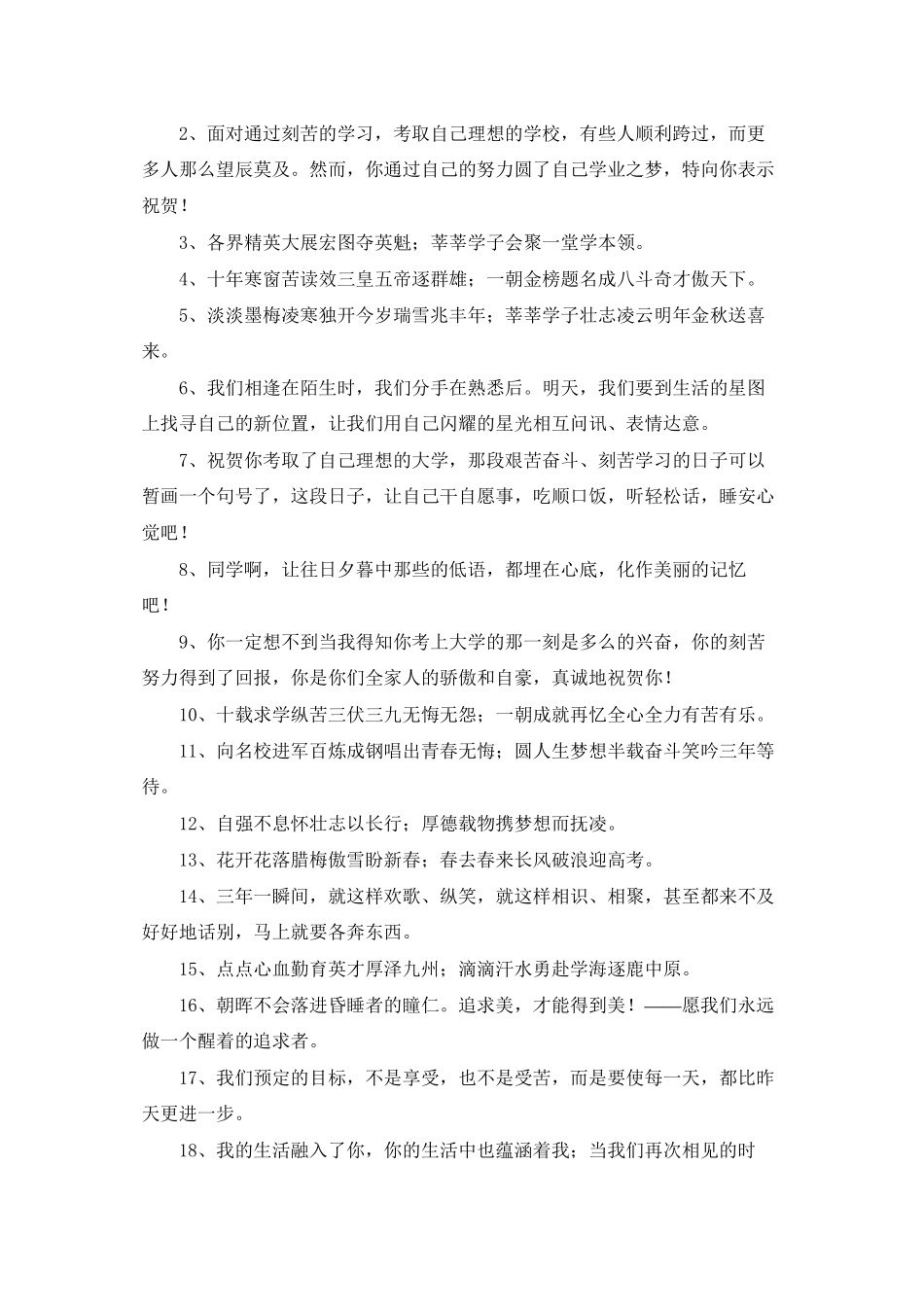 2、面对通过刻苦的学习，考取自己理想的学校，有些人顺利跨过，而更多人那么望辰莫及。然而，你通过自己的努力圆了自己学业之梦，特向你表示祝贺！

3、各界精英大展宏图夺英魁；莘莘学子会聚一堂学本领。

4、十年寒窗苦读效三皇五帝逐群雄；一朝金榜题名成八斗奇才傲天下。

5、淡淡墨梅凌寒独开今岁瑞雪兆丰年；莘莘学子壮志凌云明年金秋送喜来。

6、我们相逢在陌生时，我们分手在熟悉后。明天，我们要到生活的星图上找寻自己的新位置，让我们用自己闪耀的星光相互问讯、表情达意。

7、祝贺你考取了自己理想的大学，那段艰苦奋斗、刻苦学习的日子可以暂画一个句号了，这段日子，让自己干自愿事，吃顺口饭，听轻松话，睡安心觉吧！

8、同学啊，让往日夕暮中那些的低语，都埋在心底，化作美丽的记忆吧！

9、你一定想不到当我得知你考上大学的那一刻是多么的兴奋，你的刻苦努力得到了回报，你是你们全家人的骄傲和自豪，真诚地祝贺你！

10、十载求学纵苦三伏三九无悔无怨；一朝成就再忆全心全力有苦有乐。

11、向名校进军百炼成钢唱出青春无悔；圆人生梦想半载奋斗笑吟三年等待。

12、自强不息怀壮志以长行；厚德载物携梦想而抚凌。

13、花开花落腊梅傲雪盼新春；春去春来长风破浪迎高考。

14、三年一瞬间，就这样欢歌、纵笑，就这样相识、相聚，甚至都来不及好好地话别，马上就要各奔东西。

15、点点心血勤育英才厚泽九州；滴滴汗水勇赴学海逐鹿中原。

16、朝晖不会落进昏睡者的瞳仁。追求美，才能得到美！——愿我们永远做一个醒着的追求者。

17、我们预定的目标，不是享受，也不是受苦，而是要使每一天，都比昨天更进一步。

18、我的生活融入了你，你的生活中也蕴涵着我；当我们再次相见的时